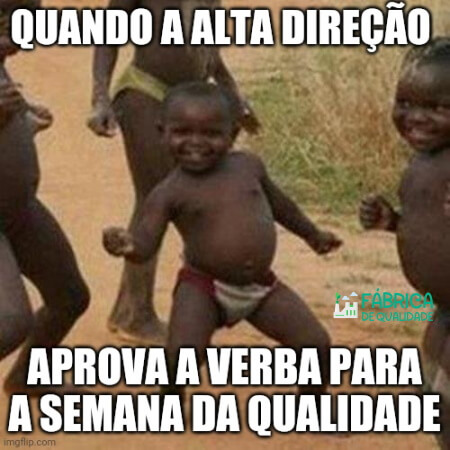 QUANDO A ALTA DIREÇÃO

FÁBRICA DE QUALIDADE

APROVA A VERBA PARA A SEMANA DA QUALIDADE

imgflip.com